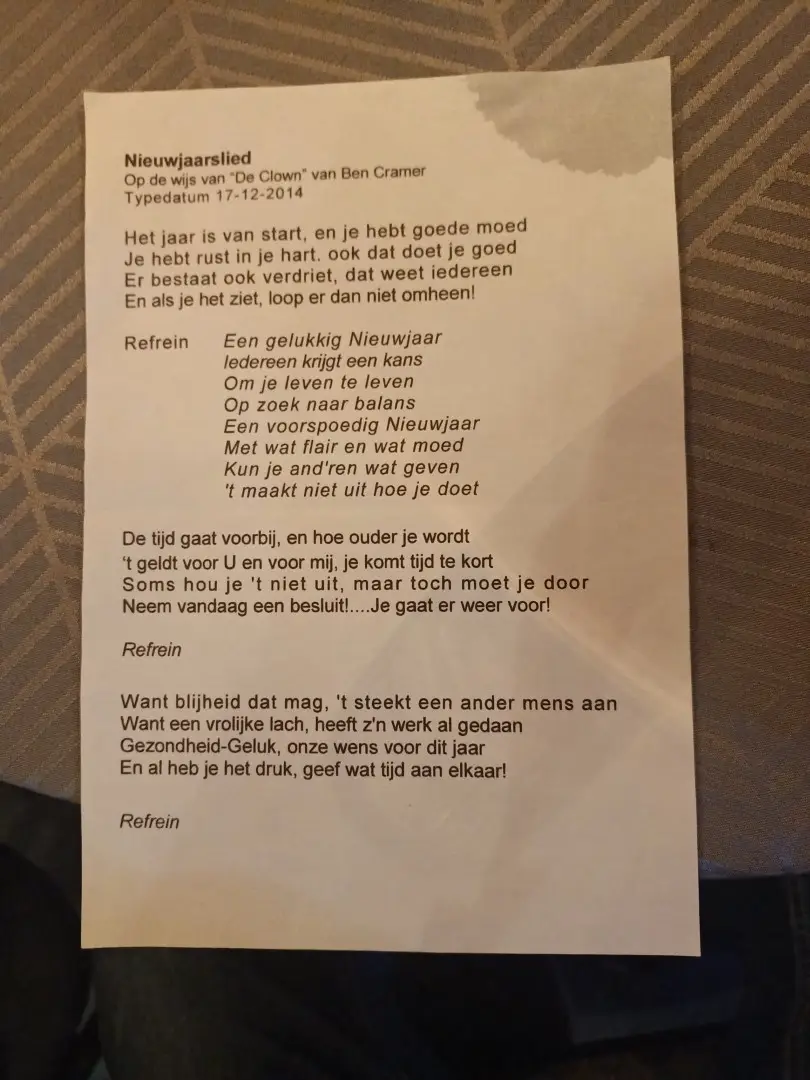 Nieuwjaarslied
Op de wijs van "De Clown" van Ben Cramer
Typedatum 17-12-2014

Het jaar is van start, en je hebt goede moed
Je hebt rust in je hart. ook dat doet je goed
Er bestaat ook verdriet, dat weet iedereen
En als je het ziet, loop er dan niet omheen!

Refrein Een gelukkig Nieuwjaar
Iedereen krijgt een kans
Om je leven te leven
Op zoek naar balans
Een voorspoedig Nieuwjaar
Met wat flair en wat moed
Kun je and'ren wat geven
't maakt niet uit hoe je doet

De tijd gaat voorbij, en hoe ouder je wordt
't geldt voor U en voor mij, je komt tijd te kort
Soms hou je 't niet uit, maar toch moet je door
Neem vandaag een besluit!....Je gaat er weer voor!

Refrein

Want blijheid dat mag, 't steekt een ander mens aan
Want een vrolijke lach, heeft z'n werk al gedaan
Gezondheid-Geluk, onze wens voor dit jaar
En al heb je het druk, geef wat tijd aan elkaar!

Refrein